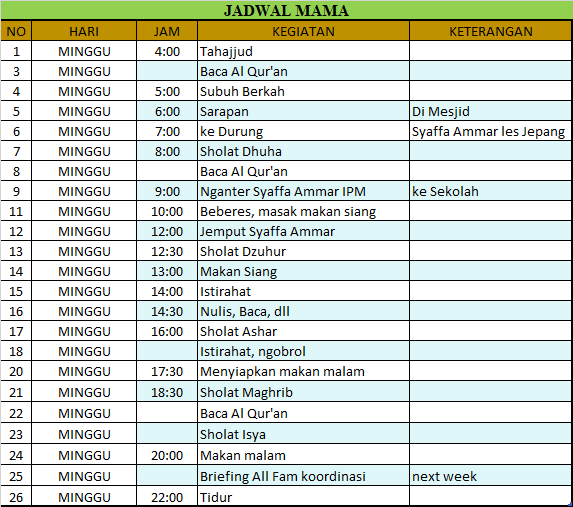 JADWAL MAMA

| NO | HARI | JAM | KEGIATAN | KETERANGAN |
|---|---|---|---|---|
| 1 | MINGGU | 4:00 | Tahajjud | |
| 3 | MINGGU | | Baca Al Qur'an | |
| 4 | MINGGU | 5:00 | Subuh Berkah | |
| 5 | MINGGU | 6:00 | Sarapan | Di Mesjid |
| 6 | MINGGU | 7:00 | ke Durung | Syaffa Ammar les Jepang |
| 7 | MINGGU | 8:00 | Sholat Dhuha | |
| 8 | MINGGU | | Baca Al Qur'an | |
| 9 | MINGGU | 9:00 | Nganter Syaffa Ammar IPM | ke Sekolah |
| 11 | MINGGU | 10:00 | Beberes, masak makan siang | |
| 12 | MINGGU | 12:00 | Jemput Syaffa Ammar | |
| 13 | MINGGU | 12:30 | Sholat Dzuhur | |
| 14 | MINGGU | 13:00 | Makan Siang | |
| 15 | MINGGU | 14:00 | Istirahat | |
| 16 | MINGGU | 14:30 | Nulis, Baca, dll | |
| 17 | MINGGU | 16:00 | Sholat Ashar | |
| 18 | MINGGU | | Istirahat, ngobrol | |
| 20 | MINGGU | 17:30 | Menyiapkan makan malam | |
| 21 | MINGGU | 18:30 | Sholat Maghrib | |
| 22 | MINGGU | | Baca Al Qur'an | |
| 23 | MINGGU | | Sholat Isya | |
| 24 | MINGGU | 20:00 | Makan malam | |
| 25 | MINGGU | | Briefing All Fam koordinasi | next week |
| 26 | MINGGU | 22:00 | Tidur | |